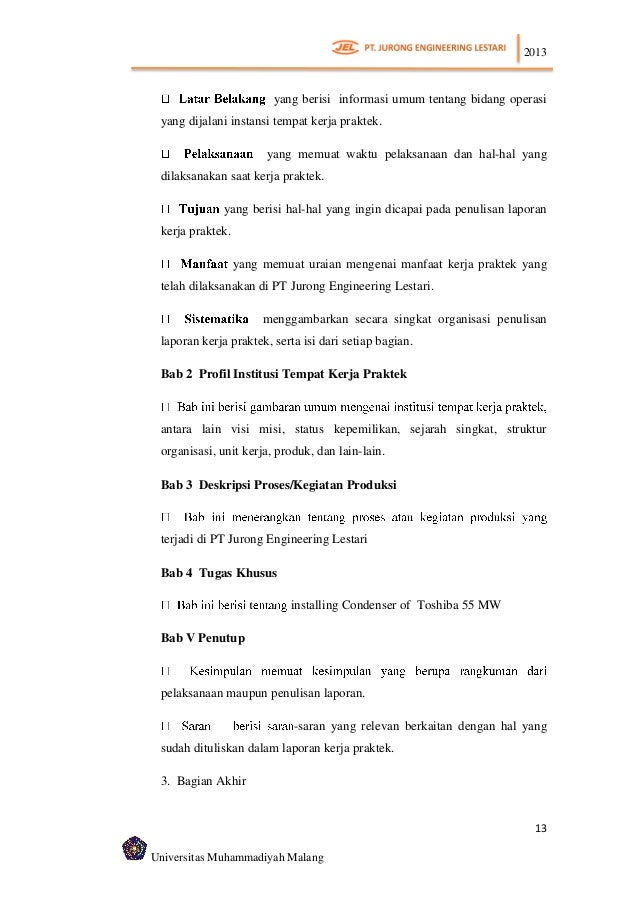 JEL PT. JURONG ENGINEERING LESTARI 2013

□ Latar Belakang yang berisi informasi umum tentang bidang operasi yang dijalani instansi tempat kerja praktek.

□ Pelaksanaan yang memuat waktu pelaksanaan dan hal-hal yang dilaksanakan saat kerja praktek.

□ Tujuan yang berisi hal-hal yang ingin dicapai pada penulisan laporan kerja praktek.

□ Manfaat yang memuat uraian mengenai manfaat kerja praktek yang telah dilaksanakan di PT Jurong Engineering Lestari.

□ Sistematika menggambarkan secara singkat organisasi penulisan laporan kerja praktek, serta isi dari setiap bagian.

Bab 2 Profil Institusi Tempat Kerja Praktek

□ Bab ini berisi gambaran umum mengenai institusi tempat kerja praktek, antara lain visi misi, status kepemilikan, sejarah singkat, struktur organisasi, unit kerja, produk, dan lain-lain.

Bab 3 Deskripsi Proses/Kegiatan Produksi

□ Bab ini menerangkan tentang proses atau kegiatan produksi yang terjadi di PT Jurong Engineering Lestari

Bab 4 Tugas Khusus

□ Bab ini berisi tentang installing Condenser of Toshiba 55 MW

Bab V Penutup

□ Kesimpulan memuat kesimpulan yang berupa rangkuman dari pelaksanaan maupun penulisan laporan.

□ Saran berisi saran-saran yang relevan berkaitan dengan hal yang sudah dituliskan dalam laporan kerja praktek.

3. Bagian Akhir

13

Universitas Muhammadiyah Malang